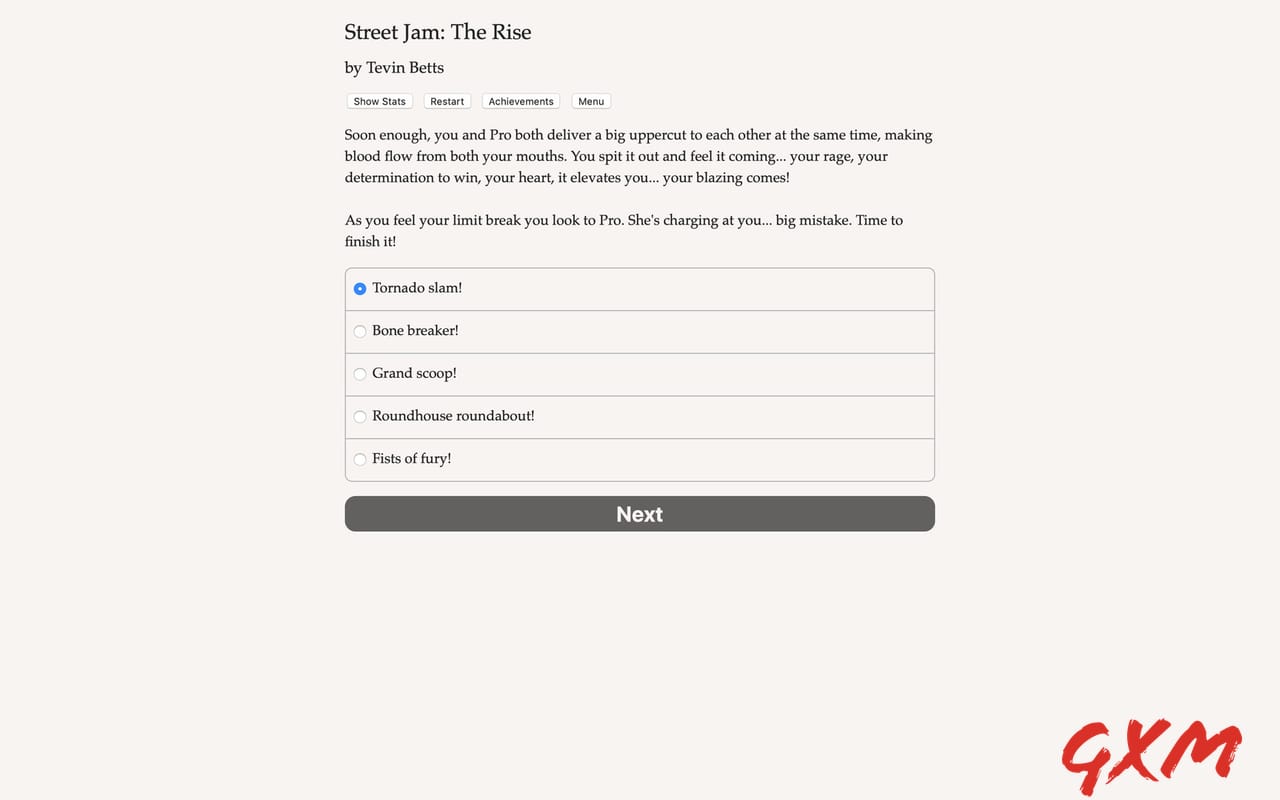 Street Jam: The Rise

by Tevin Betts

Show Stats Restart Achievements Menu

Soon enough, you and Pro both deliver a big uppercut to each other at the same time, making blood flow from both your mouths. You spit it out and feel it coming... your rage, your determination to win, your heart, it elevates you... your blazing comes!

As you feel your limit break you look to Pro. She's charging at you... big mistake. Time to finish it!

Tornado slam!

Bone breaker!

Grand scoop!

Roundhouse roundabout!

Fists of fury!

Next

GXM